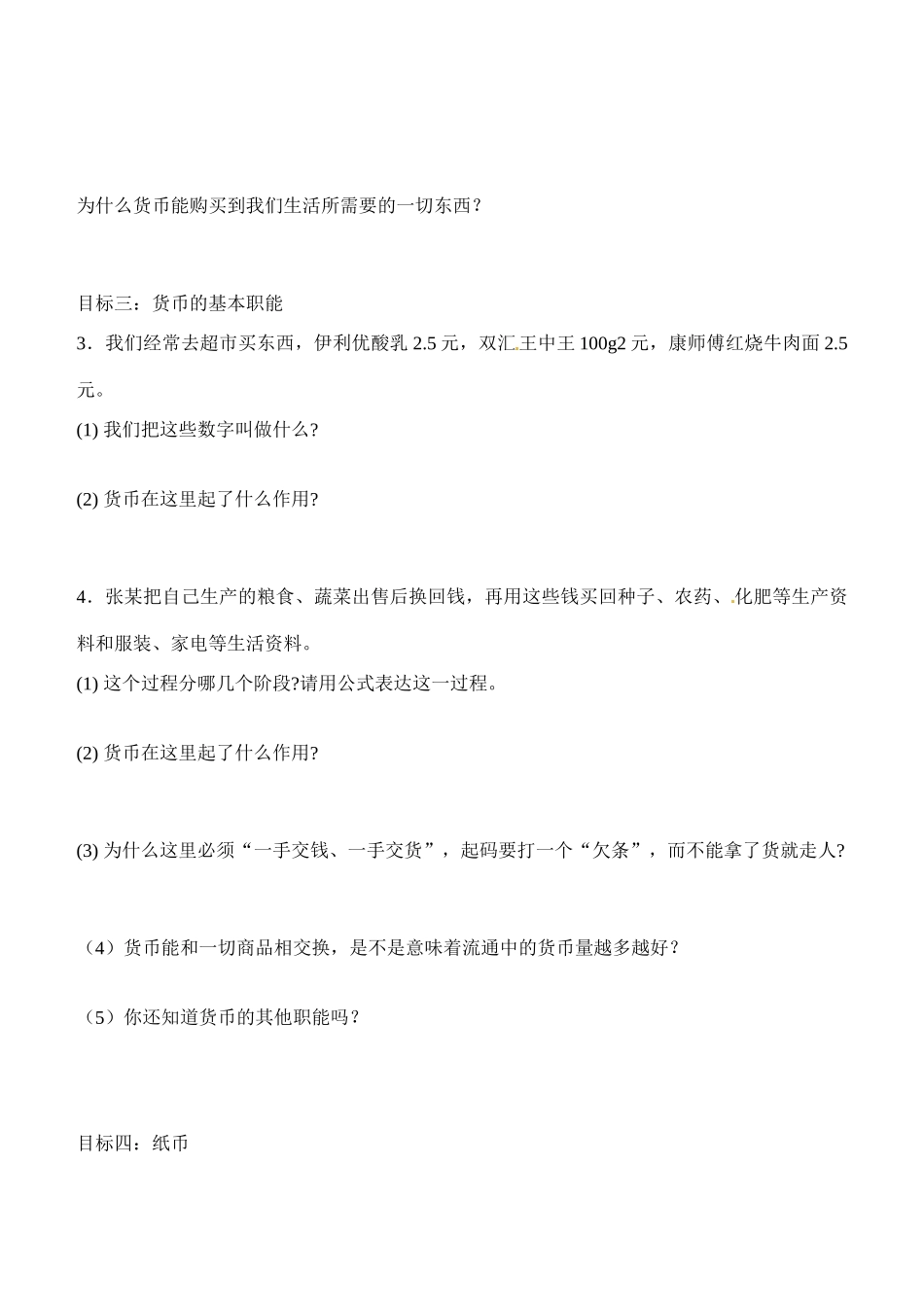 为什么货币能购买到我们生活所需要的一切东西？

目标三：货币的基本职能

3．我们经常去超市买东西，伊利优酸乳 2.5 元，双汇王中王 100g2 元，康师傅红烧牛肉面 2.5 元。

(1) 我们把这些数字叫做什么?

(2) 货币在这里起了什么作用?

4．张某把自己生产的粮食、蔬菜出售后换回钱，再用这些钱买回种子、农药、化肥等生产资料和服装、家电等生活资料。

(1) 这个过程分哪几个阶段?请用公式表达这一过程。

(2) 货币在这里起了什么作用?

(3) 为什么这里必须“一手交钱、一手交货”，起码要打一个“欠条”，而不能拿了货就走人?

（4）货币能和一切商品相交换，是不是意味着流通中的货币量越多越好？

（5）你还知道货币的其他职能吗？

目标四：纸币